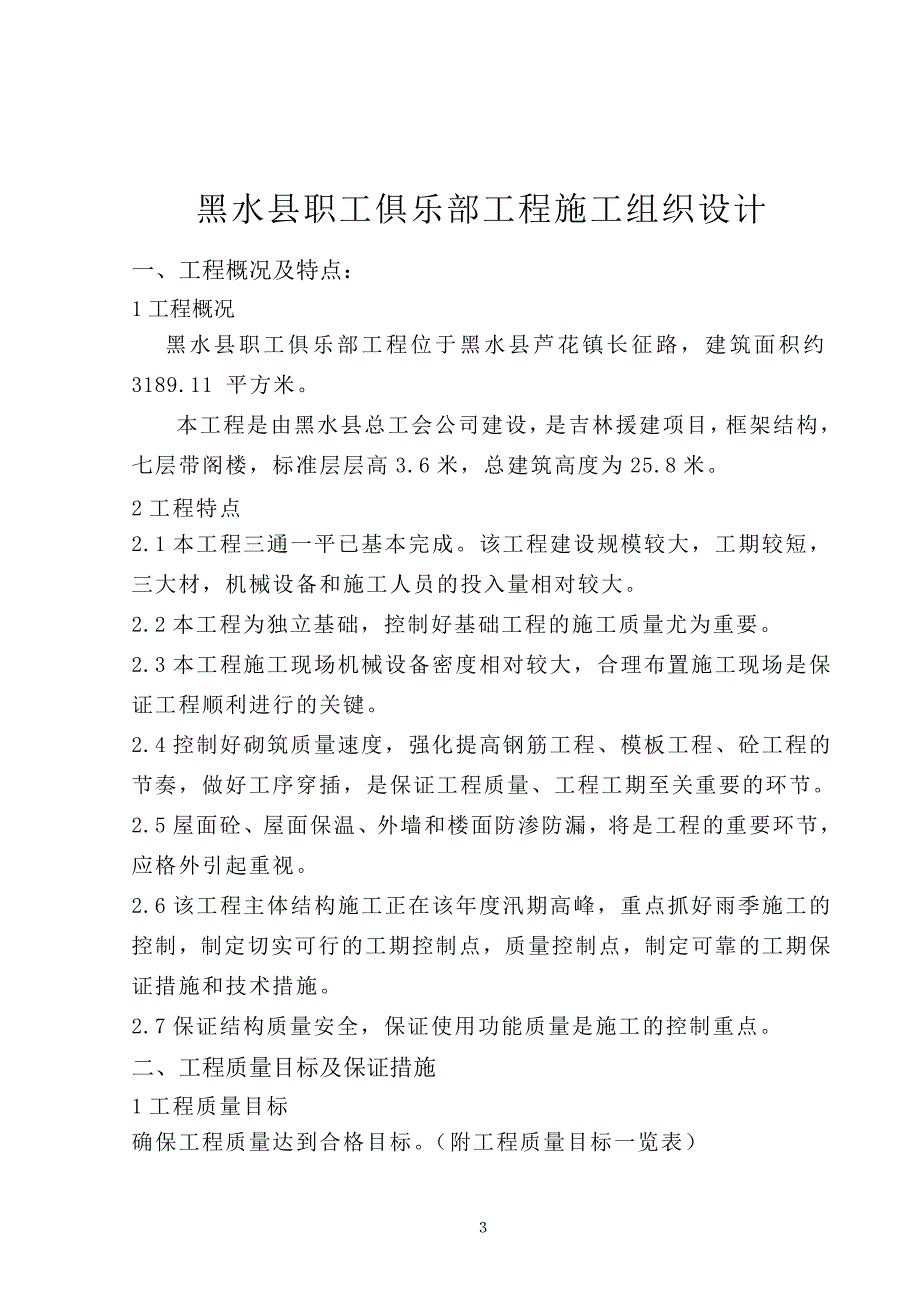 黑水县职工俱乐部工程施工组织设计

一、工程概况及特点：

1 工程概况

黑水县职工俱乐部工程位于黑水县芦花镇长征路，建筑面积约 3189.11 平方米。

本工程是由黑水县总工会公司建设，是吉林援建项目，框架结构，七层带阁楼，标准层层高 3.6 米，总建筑高度为 25.8 米。

2 工程特点

2.1 本工程三通一平已基本完成。该工程建设规模较大，工期较短，三大材，机械设备和施工人员的投入量相对较大。

2.2 本工程为独立基础，控制好基础工程的施工质量尤为重要。

2.3 本工程施工现场机械设备密度相对较大，合理布置施工现场是保证工程顺利进行的关键。

2.4 控制好砌筑质量速度，强化提高钢筋工程、模板工程、砼工程的节奏，做好工序穿插，是保证工程质量、工程工期至关重要的环节。

2.5 屋面砼、屋面保温、外墙和楼面防渗防漏，将是工程的重要环节，应格外引起重视。

2.6 该工程主体结构施工正在该年度汛期高峰，重点抓好雨季施工的控制，制定切实可行的工期控制点，质量控制点，制定可靠的工期保证措施和技术措施。

2.7 保证结构质量安全，保证使用功能质量是施工的控制重点。

二、工程质量目标及保证措施

1 工程质量目标

确保工程质量达到合格目标。（附工程质量目标一览表）

3